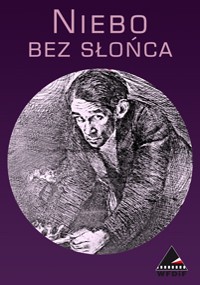 NIEBO
BEZ SŁOŃCA

WFDIF